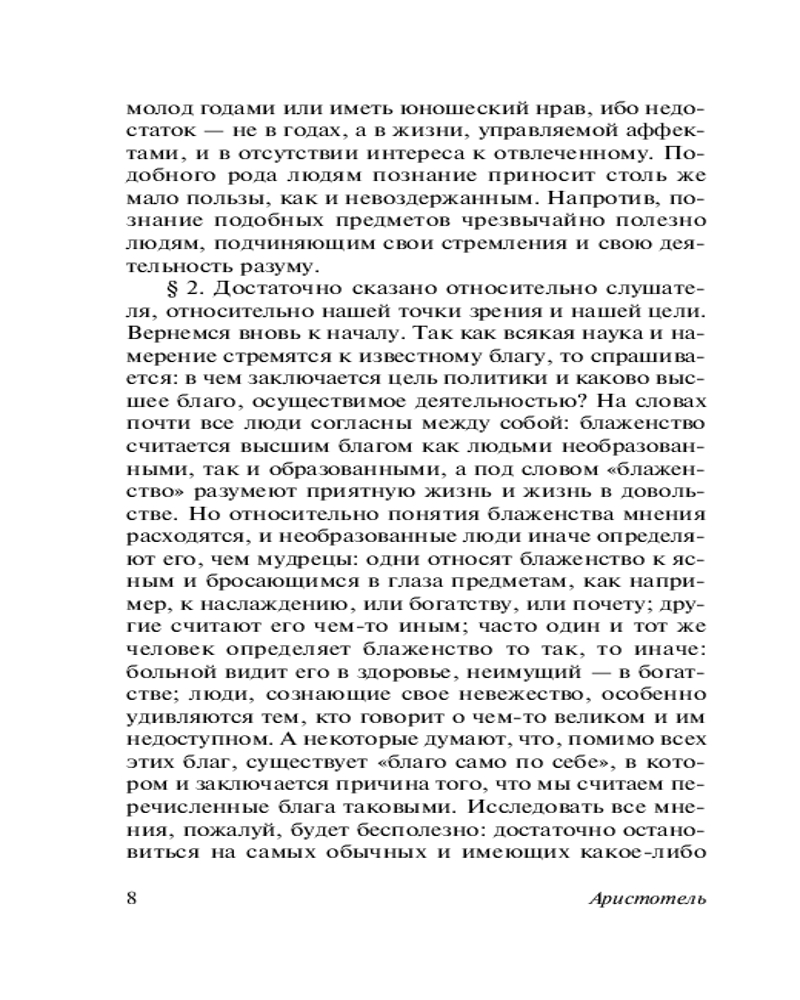 молод годами или иметь юношеский нрав, ибо недостаток — не в годах, а в жизни, управляемой аффектами, и в отсутствии интереса к отвлеченному. Подобного рода людям познание приносит столь же мало пользы, как и невоздержанным. Напротив, познание подобных предметов чрезвычайно полезно людям, подчиняющим свои стремления и свою деятельность разуму.

§ 2. Достаточно сказано относительно слушателя, относительно нашей точки зрения и нашей цели. Вернемся вновь к началу. Так как всякая наука и намерение стремятся к известному благу, то спрашивается: в чем заключается цель политики и каково высшее благо, осуществимое деятельностью? На словах почти все люди согласны между собой: блаженство считается высшим благом как людьми необразованными, так и образованными, а под словом «блаженство» разумеют приятную жизнь и жизнь в довольстве. Но относительно понятия блаженства мнения расходятся, и необразованные люди иначе определяют его, чем мудрецы: одни относят блаженство к ясным и бросающимся в глаза предметам, как например, к наслаждению, или богатству, или почету; другие считают его чем-то иным; часто один и тот же человек определяет блаженство то так, то иначе: больной видит его в здоровье, неимущий — в богатстве; люди, сознающие свое невежество, особенно удивляются тем, кто говорит о чем-то великом и им недоступном. А некоторые думают, что, помимо всех этих благ, существует «благо само по себе», в котором и заключается причина того, что мы считаем перечисленные блага таковыми. Исследовать все мнения, пожалуй, будет бесполезно: достаточно остановиться на самых обычных и имеющих какое-либо

8 Аристотель